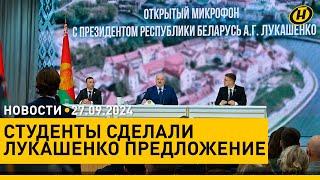 ОТКРЫТЫЙ МИКРОФОН
С ПРЕЗИДЕНТОМ РЕСПУБЛИКИ БЕЛАРУСЬ А.Г. ЛУКАШЕНКО

Н

НОВОСТИ • 27.09.2024

СТУДЕНТЫ СДЕЛАЛИ ЛУКАШЕНКО ПРЕДЛОЖЕНИЕ